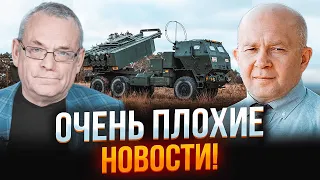 ОЧЕНЬ ПЛОХИЕ
НОВОСТИ!